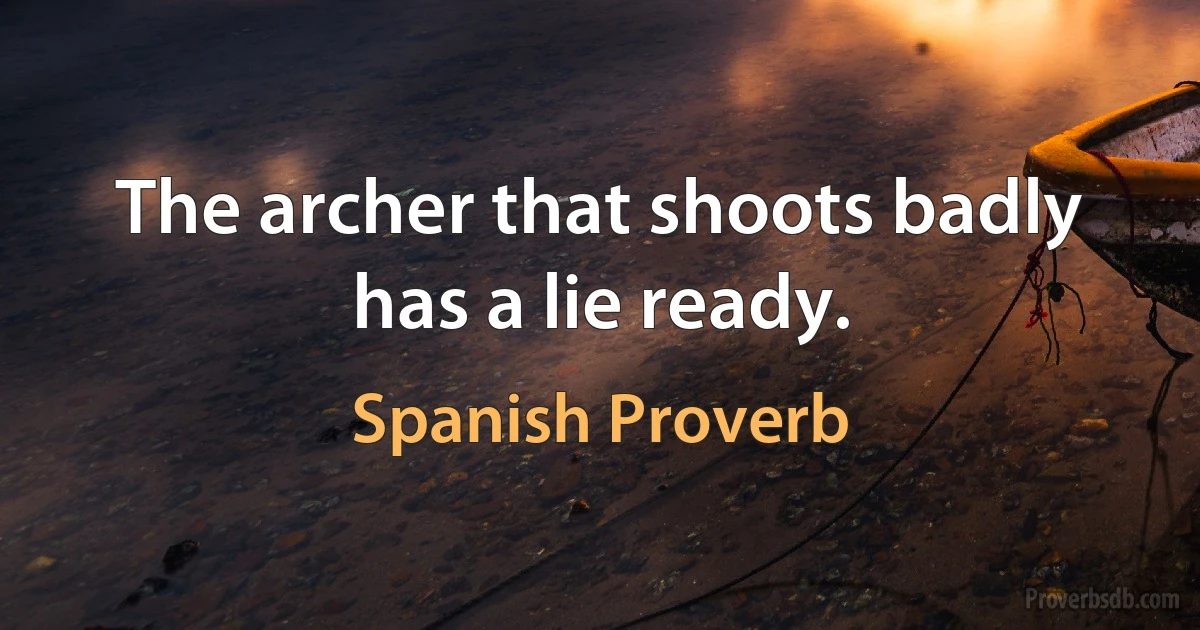 The archer that shoots badly has a lie ready.

Spanish Proverb

Proverbsdb.com